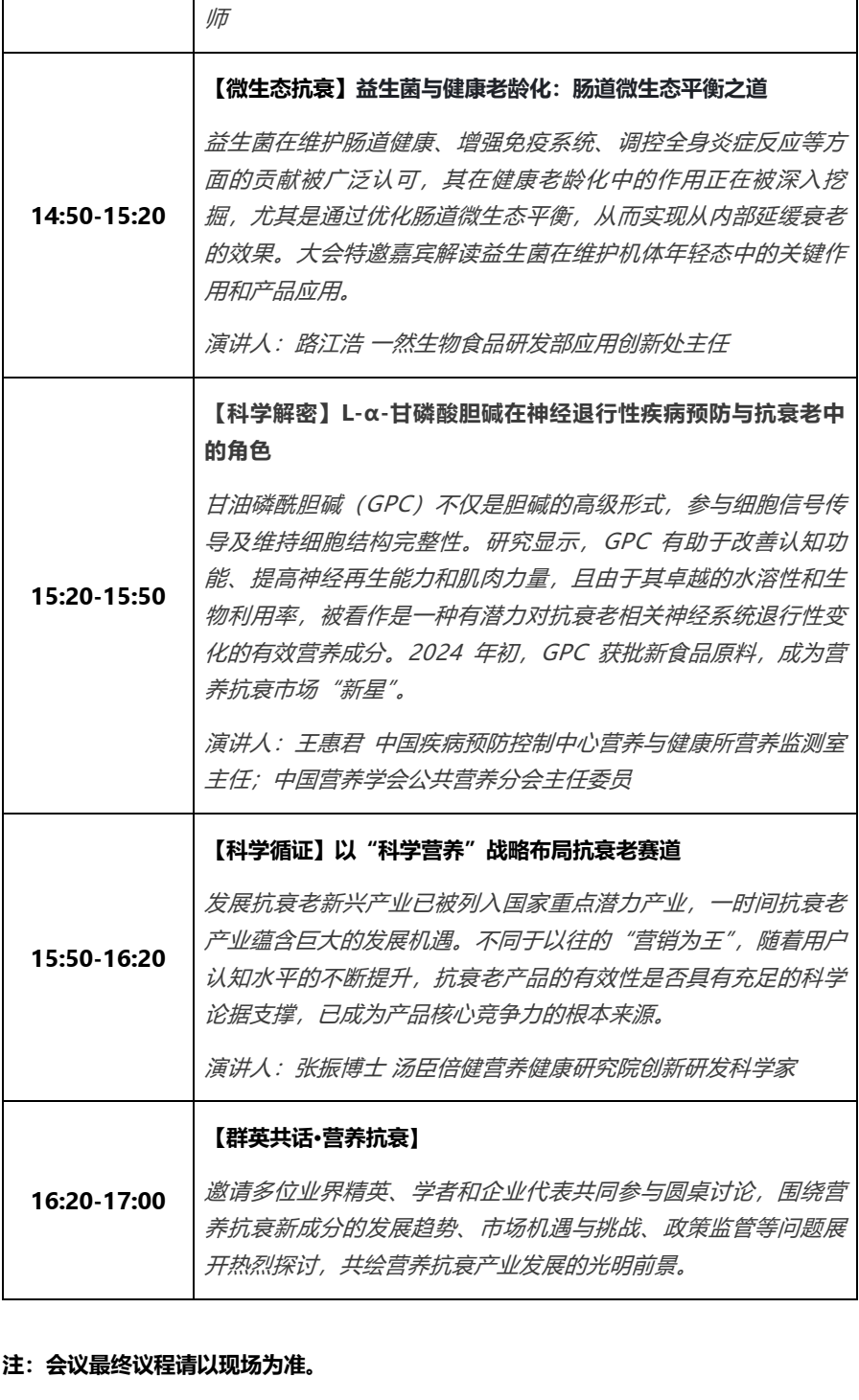 |  | 师 |
|---|---|
| 14:50-15:20 | 【微生态抗衰】益生菌与健康老龄化：肠道微生态平衡之道 益生菌在维护肠道健康、增强免疫系统、调控全身炎症反应等方面的贡献被广泛认可，其在健康老龄化中的作用正在被深入挖掘，尤其是通过优化肠道微生态平衡，从而实现从内部延缓衰老的效果。大会特邀嘉宾解读益生菌在维护机体年轻态中的关键作用和产品应用。 演讲人：路江浩 一然生物食品研发部应用创新处主任 |
| 15:20-15:50 | 【科学解密】L-α-甘磷酸胆碱在神经退行性疾病预防与抗衰老中的角色 甘油磷酰胆碱（GPC）不仅是胆碱的高级形式，参与细胞信号传导及维持细胞结构完整性。研究显示，GPC有助于改善认知功能、提高神经再生能力和肌肉力量，且由于其卓越的水溶性和生物利用率，被看作是一种有潜力对抗衰老相关神经系统退行性变化的有效营养成分。2024年初，GPC获批新食品原料，成为营养抗衰市场“新星”。 演讲人：王惠君 中国疾病预防控制中心营养与健康所营养监测室主任；中国营养学会公共营养分会主任委员 |
| 15:50-16:20 | 【科学循证】以“科学营养”战略布局抗衰老赛道 发展抗衰老新兴产业已被列入国家重点潜力产业，一时间抗衰老产业蕴含巨大的发展机遇。不同于以往的“营销为王”，随着用户认知水平的不断提升，抗衰老产品的有效性是否具有充足的科学论据支撑，已成为产品核心竞争力的根本来源。 演讲人：张振博士 汤臣倍健营养健康研究院创新研发科学家 |
| 16:20-17:00 | 【群英共话•营养抗衰】 邀请多位业界精英、学者和企业代表共同参与圆桌讨论，围绕营养抗衰新成分的发展趋势、市场机遇与挑战、政策监管等问题展开热烈探讨，共绘营养抗衰产业发展的光明前景。 |

注：会议最终议程请以现场为准。